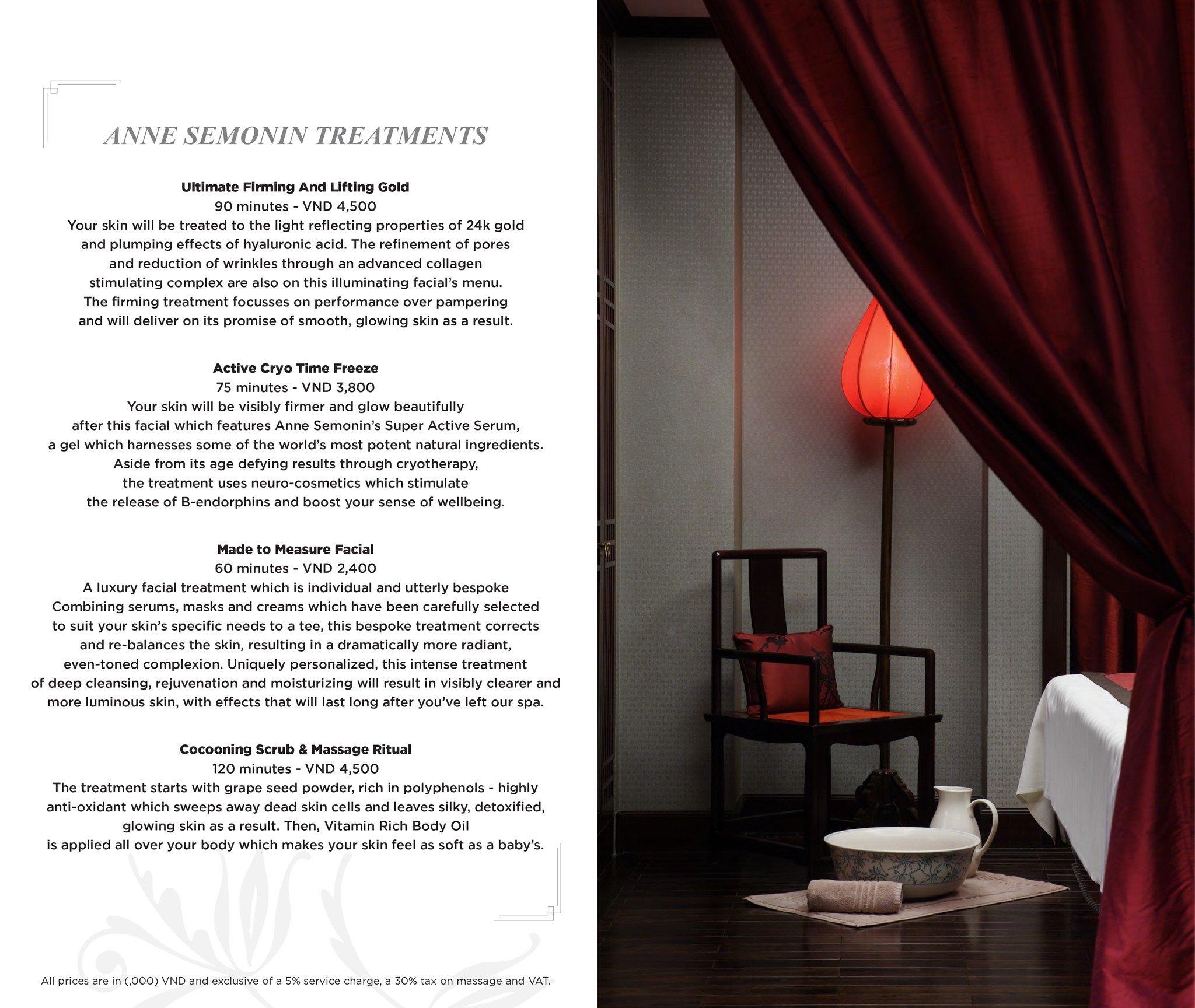 ANNE SEMONIN TREATMENTS

Ultimate Firming And Lifting Gold
90 minutes - VND 4,500
Your skin will be treated to the light reflecting properties of 24k gold and plumping effects of hyaluronic acid. The refinement of pores and reduction of wrinkles through an advanced collagen stimulating complex are also on this illuminating facial's menu. The firming treatment focusses on performance over pampering and will deliver on its promise of smooth, glowing skin as a result.

Active Cryo Time Freeze
75 minutes - VND 3,800
Your skin will be visibly firmer and glow beautifully after this facial which features Anne Semonin's Super Active Serum, a gel which harnesses some of the world's most potent natural ingredients. Aside from its age defying results through cryotherapy, the treatment uses neuro-cosmetics which stimulate the release of B-endorphins and boost your sense of wellbeing.

Made to Measure Facial
60 minutes - VND 2,400
A luxury facial treatment which is individual and utterly bespoke Combining serums, masks and creams which have been carefully selected to suit your skin's specific needs to a tee, this bespoke treatment corrects and re-balances the skin, resulting in a dramatically more radiant, even-toned complexion. Uniquely personalized, this intense treatment of deep cleansing, rejuvenation and moisturizing will result in visibly clearer and more luminous skin, with effects that will last long after you've left our spa.

Cocooning Scrub & Massage Ritual
120 minutes - VND 4,500
The treatment starts with grape seed powder, rich in polyphenols - highly anti-oxidant which sweeps away dead skin cells and leaves silky, detoxified, glowing skin as a result. Then, Vitamin Rich Body Oil is applied all over your body which makes your skin feel as soft as a baby's.

All prices are in (,000) VND and exclusive of a 5% service charge, a 30% tax on massage and VAT.